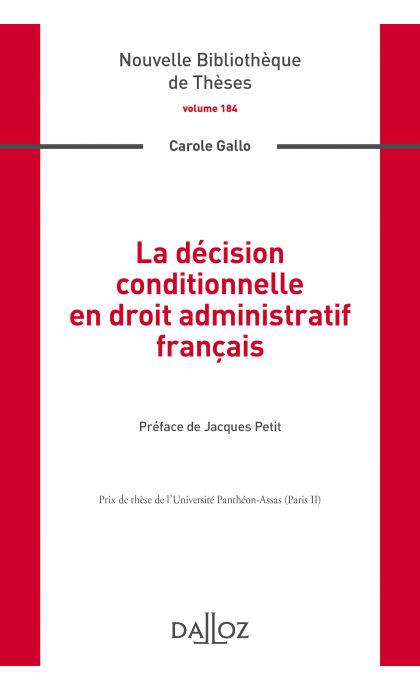 Nouvelle Bibliothèque de Thèses
volume 184

Carole Gallo

La décision conditionnelle en droit administratif français

Préface de Jacques Petit

Prix de thèse de l'Université Panthéon-Assas (Paris II)

DALLOZ